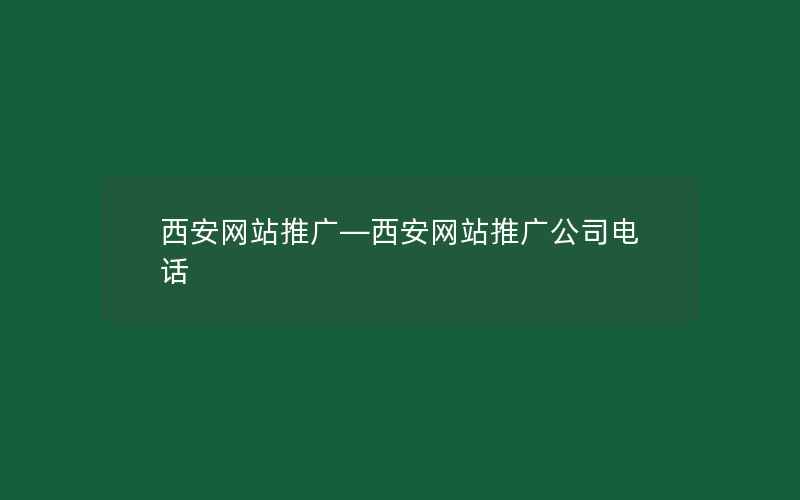 西安网站推广—西安网站推广公司电话